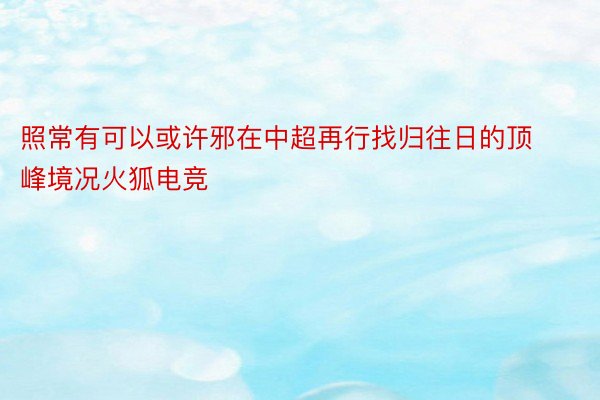 照常有可以或许邪在中超再行找归往日的顶峰境况火狐电竞